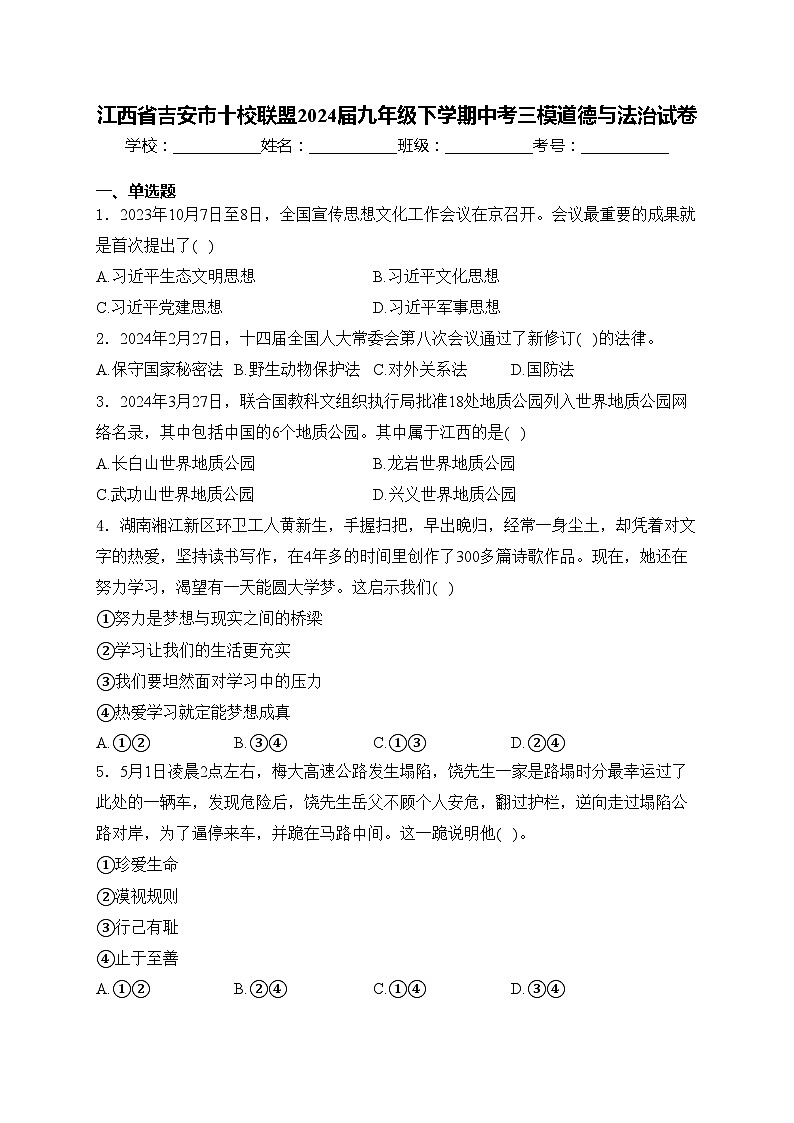 江西省吉安市十校联盟2024届九年级下学期中考三模道德与法治试卷

学校：___________姓名：___________班级：___________考号：___________

一、单选题

1．2023年10月7日至8日，全国宣传思想文化工作会议在京召开。会议最重要的成果就是首次提出了( )

A.习近平生态文明思想　　B.习近平文化思想

C.习近平党建思想　　D.习近平军事思想

2．2024年2月27日，十四届全国人大常委会第八次会议通过了新修订( )的法律。

A.保守国家秘密法　B.野生动物保护法　C.对外关系法　D.国防法

3．2024年3月27日，联合国教科文组织执行局批准18处地质公园列入世界地质公园网络名录，其中包括中国的6个地质公园。其中属于江西的是( )

A.长白山世界地质公园　　B.龙岩世界地质公园

C.武功山世界地质公园　　D.兴义世界地质公园

4．湖南湘江新区环卫工人黄新生，手握扫把，早出晚归，经常一身尘土，却凭着对文字的热爱，坚持读书写作，在4年多的时间里创作了300多篇诗歌作品。现在，她还在努力学习，渴望有一天能圆大学梦。这启示我们( )

①努力是梦想与现实之间的桥梁

②学习让我们的生活更充实

③我们要坦然面对学习中的压力

④热爱学习就定能梦想成真

A.①②　B.③④　C.①③　D.②④

5．5月1日凌晨2点左右，梅大高速公路发生塌陷，饶先生一家是路塌时分最幸运过了此处的一辆车，发现危险后，饶先生岳父不顾个人安危，翻过护栏，逆向走过塌陷公路对岸，为了逼停来车，并跪在马路中间。这一跪说明他( )。

①珍爱生命

②漠视规则

③行己有耻

④止于至善

A.①②　B.②④　C.①④　D.③④